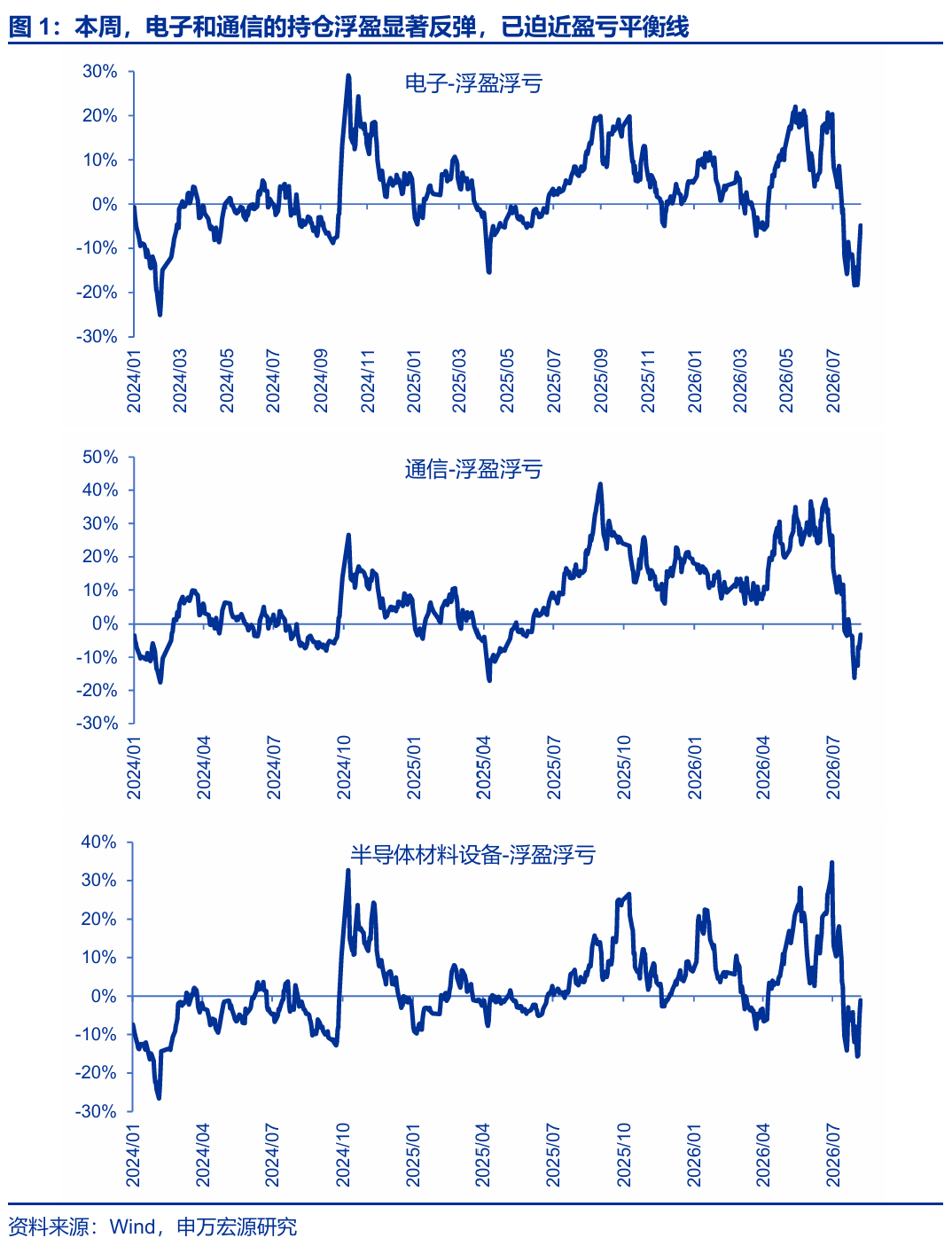 图 1：本周，电子和通信的持仓浮盈显著反弹，已迫近盈亏平衡线

电子-浮盈浮亏

30%
20%
10%
0%
-10%
-20%
-30%

2024/01 2024/03 2024/05 2024/07 2024/09 2024/11 2025/01 2025/03 2025/05 2025/07 2025/09 2025/11 2026/01 2026/03 2026/05 2026/07

通信-浮盈浮亏

50%
40%
30%
20%
10%
0%
-10%
-20%
-30%

2024/01 2024/04 2024/07 2024/10 2025/01 2025/04 2025/07 2025/10 2026/01 2026/04 2026/07

半导体材料设备-浮盈浮亏

40%
30%
20%
10%
0%
-10%
-20%
-30%

2024/01 2024/04 2024/07 2024/10 2025/01 2025/04 2025/07 2025/10 2026/01 2026/04 2026/07

资料来源：Wind，申万宏源研究